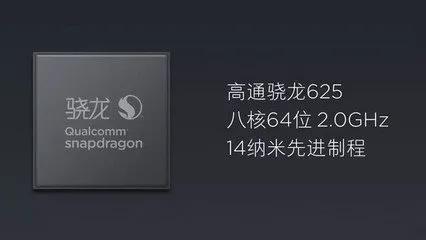 骁龙
Qualcomm
snapdragon

高通骁龙625
八核64位 2.0GHz
14纳米先进制程